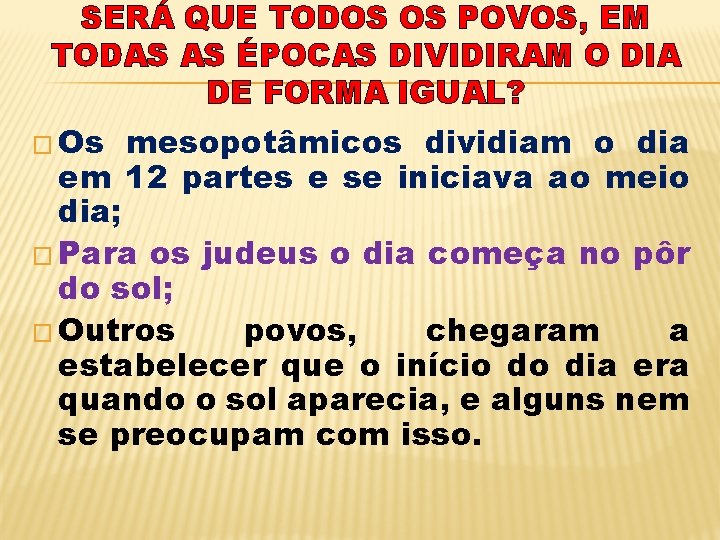 SERÁ QUE TODOS OS POVOS, EM TODAS AS ÉPOCAS DIVIDIRAM O DIA DE FORMA IGUAL?

Os mesopotâmicos dividiam o dia em 12 partes e se iniciava ao meio dia;

Para os judeus o dia começa no pôr do sol;

Outros povos, chegaram a estabelecer que o início do dia era quando o sol aparecia, e alguns nem se preocupam com isso.